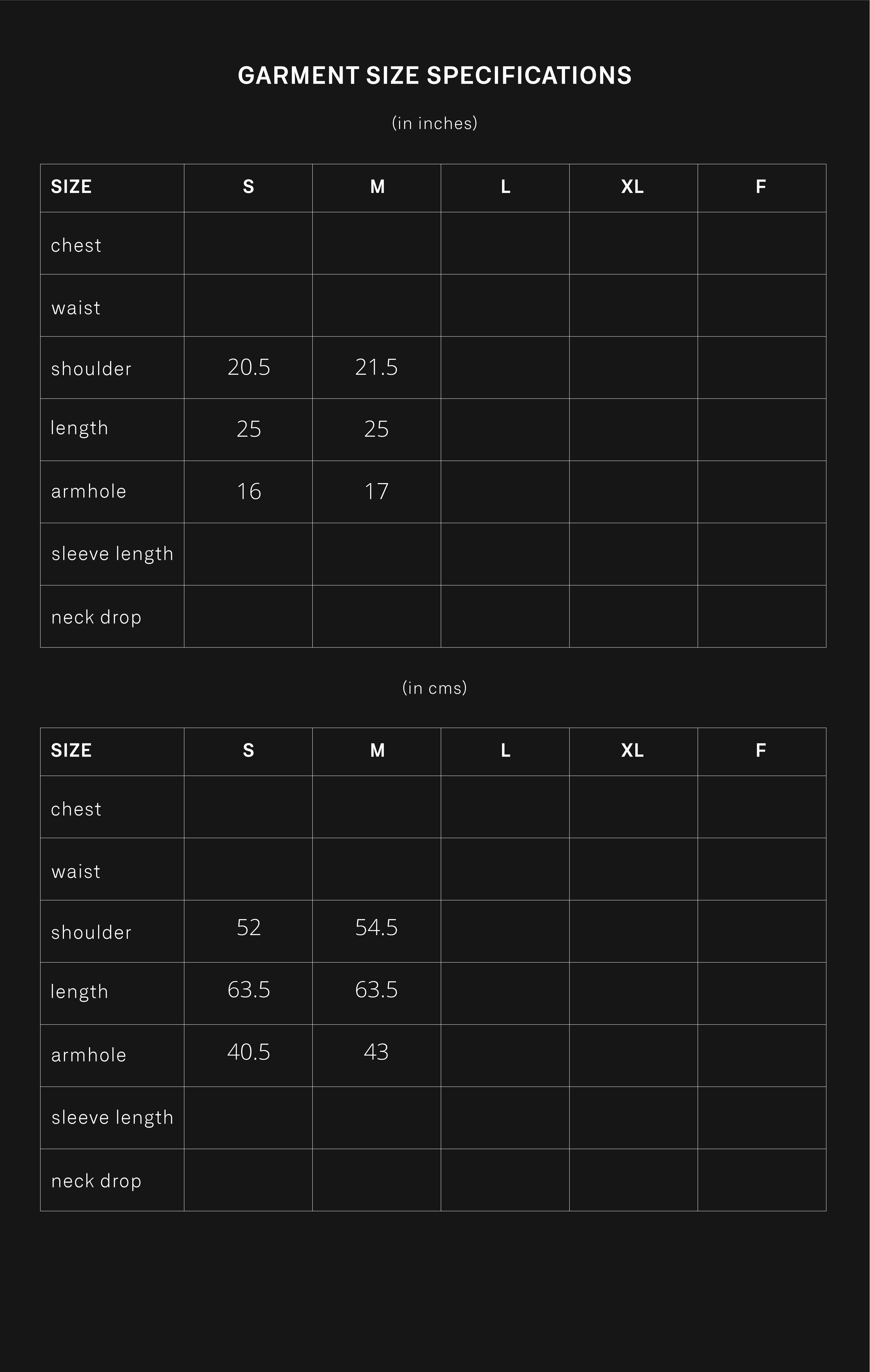 GARMENT SIZE SPECIFICATIONS

(in inches)

| SIZE | S | M | L | XL | F |
|---|---|---|---|---|---|
| chest | | | | | |
| waist | | | | | |
| shoulder | 20.5 | 21.5 | | | |
| length | 25 | 25 | | | |
| armhole | 16 | 17 | | | |
| sleeve length | | | | | |
| neck drop | | | | | |

(in cms)

| SIZE | S | M | L | XL | F |
|---|---|---|---|---|---|
| chest | | | | | |
| waist | | | | | |
| shoulder | 52 | 54.5 | | | |
| length | 63.5 | 63.5 | | | |
| armhole | 40.5 | 43 | | | |
| sleeve length | | | | | |
| neck drop | | | | | |